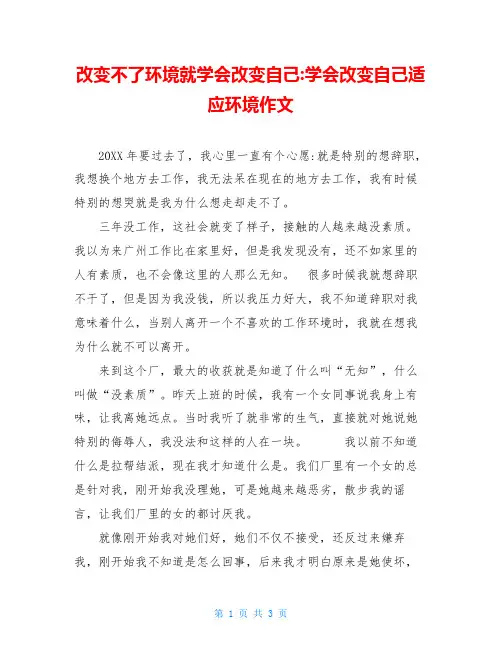 改变不了环境就学会改变自己:学会改变自己适应环境作文

20XX 年要过去了，我心里一直有个心愿:就是特别的想辞职，我想换个地方去工作，我无法呆在现在的地方去工作，我有时候特别的想哭就是我为什么想走却走不了。

三年没工作，这社会就变了样子，接触的人越来越没素质。我以为来广州工作比在家里好，但是我发现没有，还不如家里的人有素质，也不会像这里的人那么无知。　很多时候我就想辞职不干了，但是因为我没钱，所以我压力好大，我不知道辞职对我意味着什么，当别人离开一个不喜欢的工作环境时，我就在想我为什么就不可以离开。

来到这个厂，最大的收获就是知道了什么叫“无知”，什么叫做“没素质”。昨天上班的时候，我有一个女同事说我身上有味，让我离她远点。当时我听了就非常的生气，直接就对她说她特别的侮辱人，我没法和这样的人在一块。　　我以前不知道什么是拉帮结派，现在我才知道什么是。我们厂里有一个女的总是针对我，刚开始我没理她，可是她越来越恶劣，散步我的谣言，让我们厂里的女的都讨厌我。

就像刚开始我对她们好，她们不仅不接受，还反过来嫌弃我，刚开始我不知道是怎么回事，后来我才明白原来是她使坏，

第 1 页 共 3 页